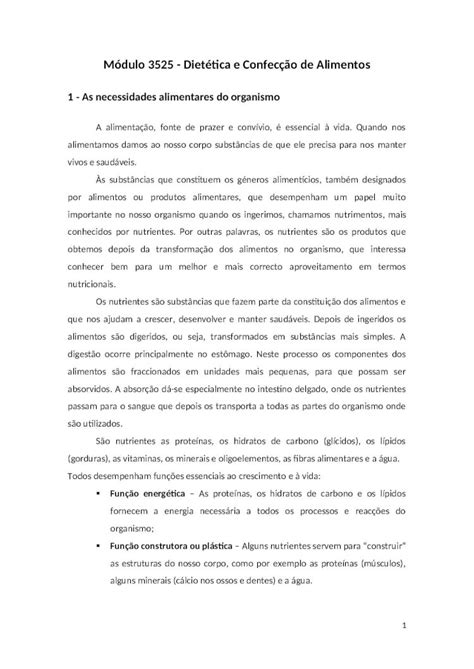 Módulo 3525 - Dietética e Confecção de Alimentos

1 - As necessidades alimentares do organismo

A alimentação, fonte de prazer e convívio, é essencial à vida. Quando nos alimentamos damos ao nosso corpo substâncias de que ele precisa para nos manter vivos e saudáveis.

Às substâncias que constituem os géneros alimentícios, também designados por alimentos ou produtos alimentares, que desempenham um papel muito importante no nosso organismo quando os ingerimos, chamamos nutrimentos, mais conhecidos por nutrientes. Por outras palavras, os nutrientes são os produtos que obtemos depois da transformação dos alimentos no organismo, que interessa conhecer bem para um melhor e mais correcto aproveitamento em termos nutricionais.

Os nutrientes são substâncias que fazem parte da constituição dos alimentos e que nos ajudam a crescer, desenvolver e manter saudáveis. Depois de ingeridos os alimentos são digeridos, ou seja, transformados em substâncias mais simples. A digestão ocorre principalmente no estômago. Neste processo os componentes dos alimentos são fraccionados em unidades mais pequenas, para que possam ser absorvidos. A absorção dá-se especialmente no intestino delgado, onde os nutrientes passam para o sangue que depois os transporta a todas as partes do organismo onde são utilizados.

São nutrientes as proteínas, os hidratos de carbono (glícidos), os lípidos (gorduras), as vitaminas, os minerais e oligoelementos, as fibras alimentares e a água. Todos desempenham funções essenciais ao crescimento e à vida:

▪ Função energética – As proteínas, os hidratos de carbono e os lípidos fornecem a energia necessária a todos os processos e reacções do organismo;

▪ Função construtora ou plástica – Alguns nutrientes servem para "construir" as estruturas do nosso corpo, como por exemplo as proteínas (músculos), alguns minerais (cálcio nos ossos e dentes) e a água.

1